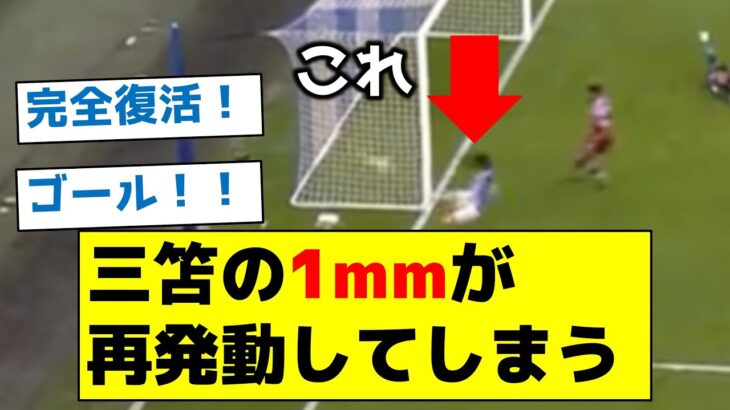 これ

完全復活！

ゴール！！

三笘の1mmが再発動してしまう